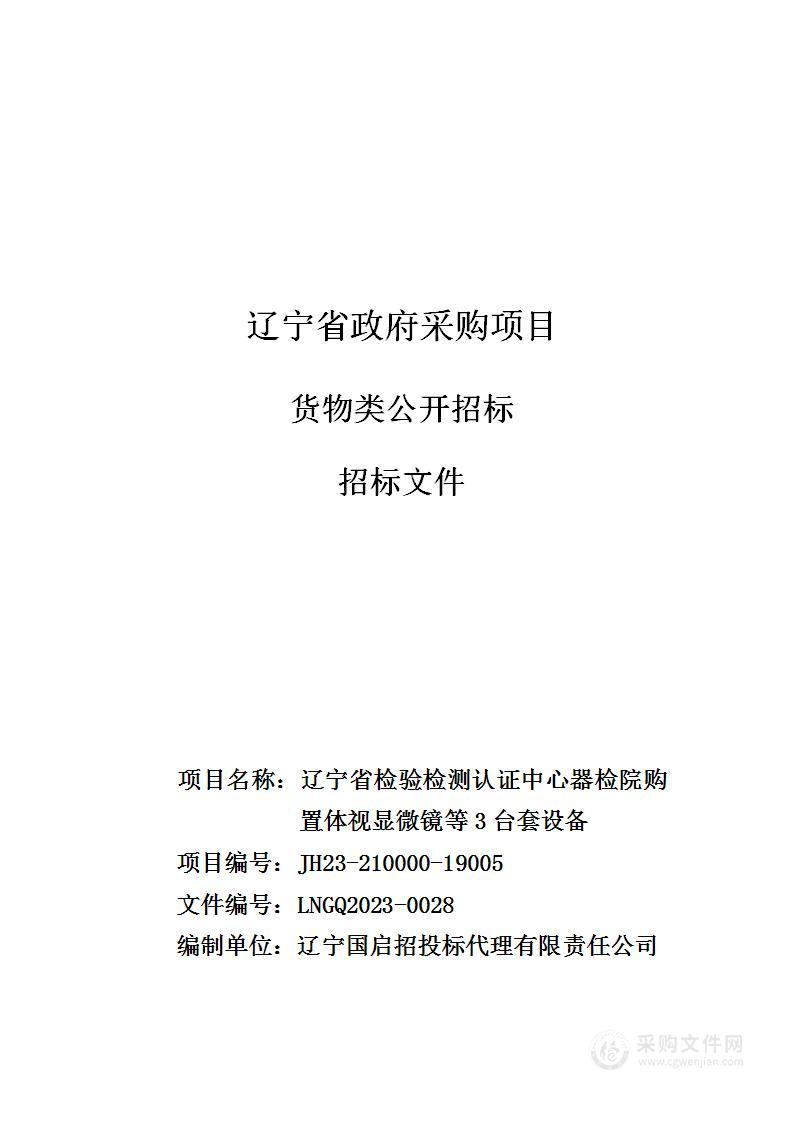 辽宁省政府采购项目

货物类公开招标

招标文件

项目名称：辽宁省检验检测认证中心器检院购置体视显微镜等 3 台套设备

项目编号：JH23-210000-19005

文件编号：LNGQ2023-0028

编制单位：辽宁国启招投标代理有限责任公司

采购文件网
www.cgwenjian.com